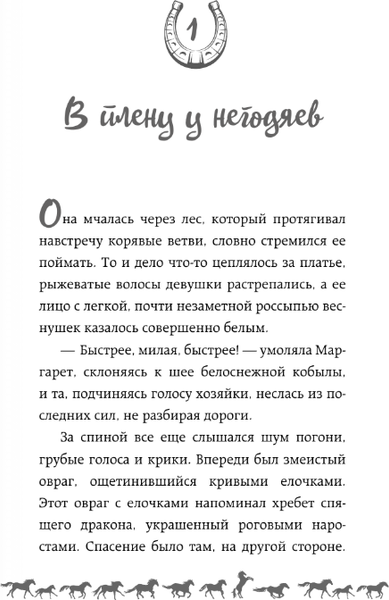 1

В плену у негодяев

Она мчалась через лес, который протягивал навстречу корявые ветви, словно стремился ее поймать. То и дело что-то цеплялось за платье, рыжеватые волосы девушки растрепались, а ее лицо с легкой, почти незаметной россыпью веснушек казалось совершенно белым.

— Быстрее, милая, быстрее! — умоляла Маргарет, склоняясь к шее белоснежной кобылы, и та, подчиняясь голосу хозяйки, неслась из последних сил, не разбирая дороги.

За спиной все еще слышался шум погони, грубые голоса и крики. Впереди был змеистый овраг, ощетинившийся кривыми елочками. Этот овраг с елочками напоминал хребет спящего дракона, украшенный роговыми наростами. Спасение было там, на другой стороне.